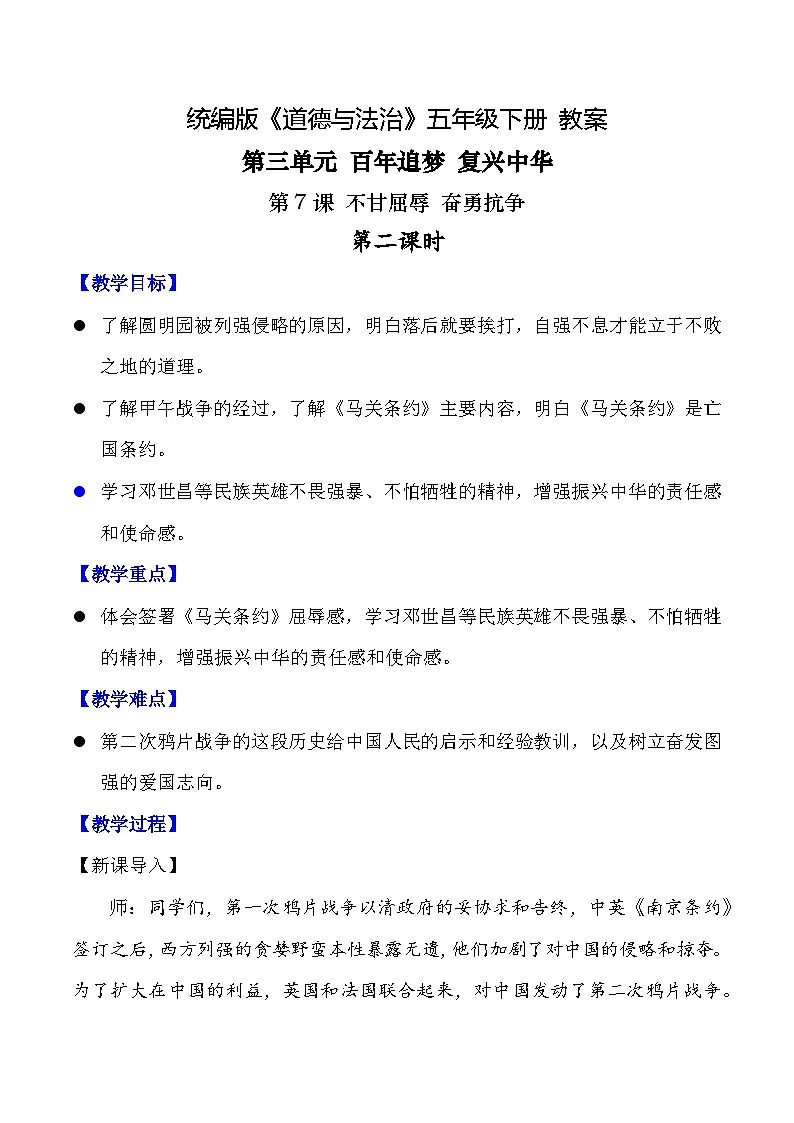 统编版《道德与法治》五年级下册 教案

第三单元 百年追梦 复兴中华

第 7 课 不甘屈辱 奋勇抗争

第二课时

【教学目标】

● 了解圆明园被列强侵略的原因，明白落后就要挨打，自强不息才能立于不败之地的道理。

● 了解甲午战争的经过，了解《马关条约》主要内容，明白《马关条约》是亡国条约。

● 学习邓世昌等民族英雄不畏强暴、不怕牺牲的精神，增强振兴中华的责任感和使命感。

【教学重点】

● 体会签署《马关条约》屈辱感，学习邓世昌等民族英雄不畏强暴、不怕牺牲的精神，增强振兴中华的责任感和使命感。

【教学难点】

● 第二次鸦片战争的这段历史给中国人民的启示和经验教训，以及树立奋发图强的爱国志向。

【教学过程】

【新课导入】

师：同学们，第一次鸦片战争以清政府的妥协求和告终，中英《南京条约》签订之后，西方列强的贪婪野蛮本性暴露无遗，他们加剧了对中国的侵略和掠夺。为了扩大在中国的利益，英国和法国联合起来，对中国发动了第二次鸦片战争。